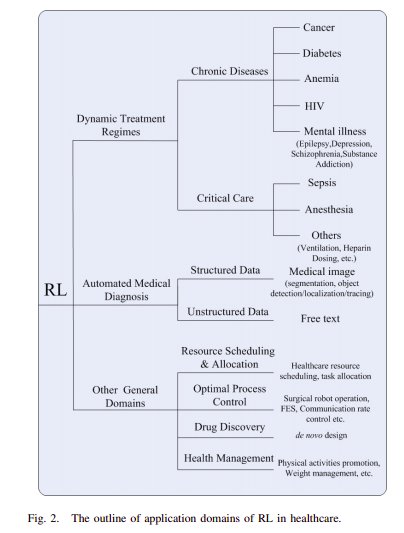 RL

Dynamic Treatment Regimes

Chronic Diseases

Cancer

Diabetes

Anemia

HIV

Mental illness (Epilepsy,Depression, Schizophrenia,Substance Addiction)

Critical Care

Sepsis

Anesthesia

Others (Ventilation, Heparin Dosing, etc.)

Automated Medical Diagnosis

Structured Data

Medical image (segmentation, object detection/localization/tracing)

Unstructured Data

Free text

Other General Domains

Resource Scheduling & Allocation

Healthcare resource scheduling, task allocation

Optimal Process Control

Surgical robot operation, FES, Communication rate control etc.

Drug Discovery

de novo design

Health Management

Physical activities promotion, Weight management, etc.

Fig. 2. The outline of application domains of RL in healthcare.